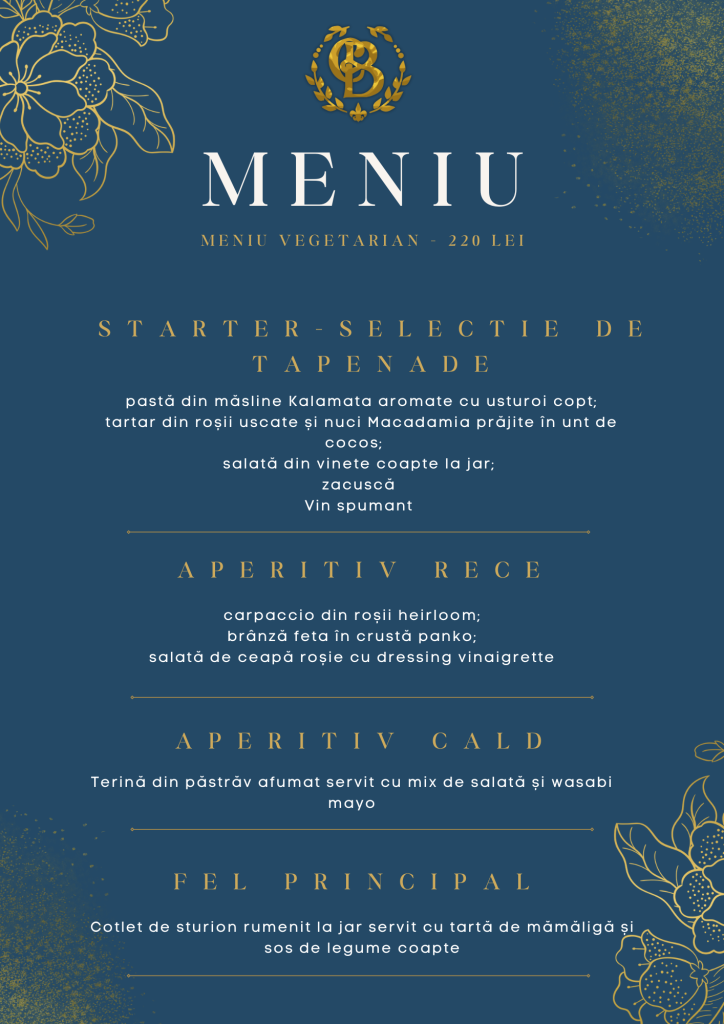 MENIU

MENIU VEGETARIAN - 220 LEI

STARTER-SELECTIE DE TAPENADE

pastă din măsline Kalamata aromate cu usturoi copt;
tartar din roșii uscate și nuci Macadamia prăjite în unt de cocos;
salată din vinete coapte la jar;
zacuscă
Vin spumant

APERITIV RECE

carpaccio din roșii heirloom;
brânză feta în crustă panko;
salată de ceapă roșie cu dressing vinaigrette

APERITIV CALD

Terină din păstrăv afumat servit cu mix de salată și wasabi mayo

FEL PRINCIPAL

Cotlet de sturion rumenit la jar servit cu tartă de mămăligă și sos de legume coapte